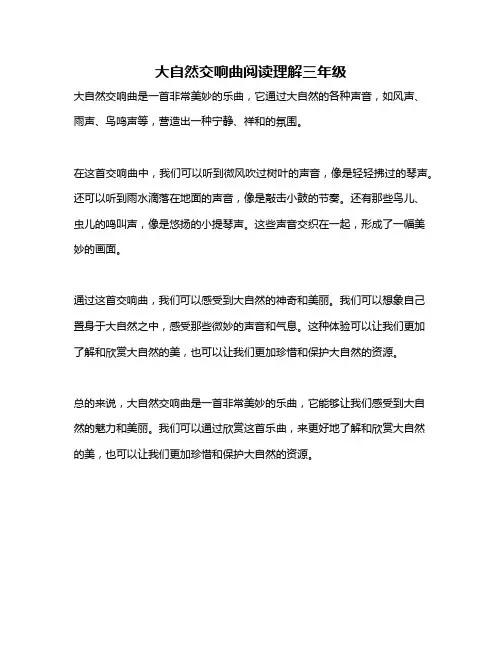 大自然交响曲阅读理解三年级

大自然交响曲是一首非常美妙的乐曲，它通过大自然的各种声音，如风声、雨声、鸟鸣声等，营造出一种宁静、祥和的氛围。

在这首交响曲中，我们可以听到微风吹过树叶的声音，像是轻轻拂过的琴声。还可以听到雨水滴落在地面的声音，像是敲击小鼓的节奏。还有那些鸟儿、虫儿的鸣叫声，像是悠扬的小提琴声。这些声音交织在一起，形成了一幅美妙的画面。

通过这首交响曲，我们可以感受到大自然的神奇和美丽。我们可以想象自己置身于大自然之中，感受那些微妙的声音和气息。这种体验可以让我们更加了解和欣赏大自然的美，也可以让我们更加珍惜和保护大自然的资源。

总的来说，大自然交响曲是一首非常美妙的乐曲，它能够让我们感受到大自然的魅力和美丽。我们可以通过欣赏这首乐曲，来更好地了解和欣赏大自然的美，也可以让我们更加珍惜和保护大自然的资源。